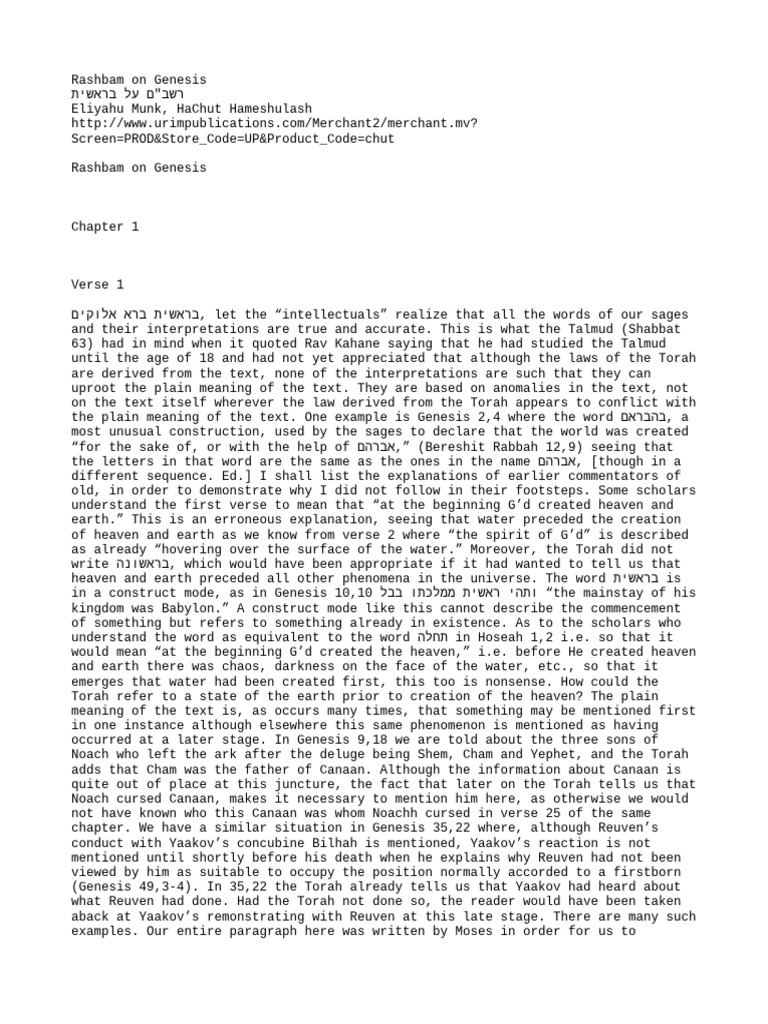 Rashbam on Genesis
רשב"ם על בראשית
Eliyahu Munk, HaChut Hameshulash
http://www.urimpublications.com/Merchant2/merchant.mv?Screen=PROD&Store_Code=UP&Product_Code=chut

Rashbam on Genesis

Chapter 1

Verse 1

בראשית ברא אלוקים, let the “intellectuals” realize that all the words of our sages and their interpretations are true and accurate. This is what the Talmud (Shabbat 63) had in mind when it quoted Rav Kahane saying that he had studied the Talmud until the age of 18 and had not yet appreciated that although the laws of the Torah are derived from the text, none of the interpretations are such that they can uproot the plain meaning of the text. They are based on anomalies in the text, not on the text itself wherever the law derived from the Torah appears to conflict with the plain meaning of the text. One example is Genesis 2,4 where the word בהבראם, a most unusual construction, used by the sages to declare that the world was created “for the sake of, or with the help of אברהם,” (Bereshit Rabbah 12,9) seeing that the letters in that word are the same as the ones in the name אברהם, [though in a different sequence. Ed.] I shall list the explanations of earlier commentators of old, in order to demonstrate why I did not follow in their footsteps. Some scholars understand the first verse to mean that “at the beginning G’d created heaven and earth.” This is an erroneous explanation, seeing that water preceded the creation of heaven and earth as we know from verse 2 where “the spirit of G’d” is described as already “hovering over the surface of the water.” Moreover, the Torah did not write בראשונה, which would have been appropriate if it had wanted to tell us that heaven and earth preceded all other phenomena in the universe. The word בראשית is in a construct mode, as in Genesis 10,10 ותהי ראשית ממלכתו בבל “the mainstay of his kingdom was Babylon.” A construct mode like this cannot describe the commencement of something but refers to something already in existence. As to the scholars who understand the word as equivalent to the word תחלה in Hoseah 1,2 i.e. so that it would mean “at the beginning G’d created the heaven,” i.e. before He created heaven and earth there was chaos, darkness on the face of the water, etc., so that it emerges that water had been created first, this too is nonsense. How could the Torah refer to a state of the earth prior to creation of the heaven? The plain meaning of the text is, as occurs many times, that something may be mentioned first in one instance although elsewhere this same phenomenon is mentioned as having occurred at a later stage. In Genesis 9,18 we are told about the three sons of Noach who left the ark after the deluge being Shem, Cham and Yephet, and the Torah adds that Cham was the father of Canaan. Although the information about Canaan is quite out of place at this juncture, the fact that later on the Torah tells us that Noach cursed Canaan, makes it necessary to mention him here, as otherwise we would not have known who this Canaan was whom Noachh cursed in verse 25 of the same chapter. We have a similar situation in Genesis 35,22 where, although Reuven’s conduct with Yaakov’s concubine Bilhah is mentioned, Yaakov’s reaction is not mentioned until shortly before his death when he explains why Reuven had not been viewed by him as suitable to occupy the position normally accorded to a firstborn (Genesis 49,3-4). In 35,22 the Torah already tells us that Yaakov had heard about what Reuven had done. Had the Torah not done so, the reader would have been taken aback at Yaakov’s remonstrating with Reuven at this late stage. There are many such examples. Our entire paragraph here was written by Moses in order for us to